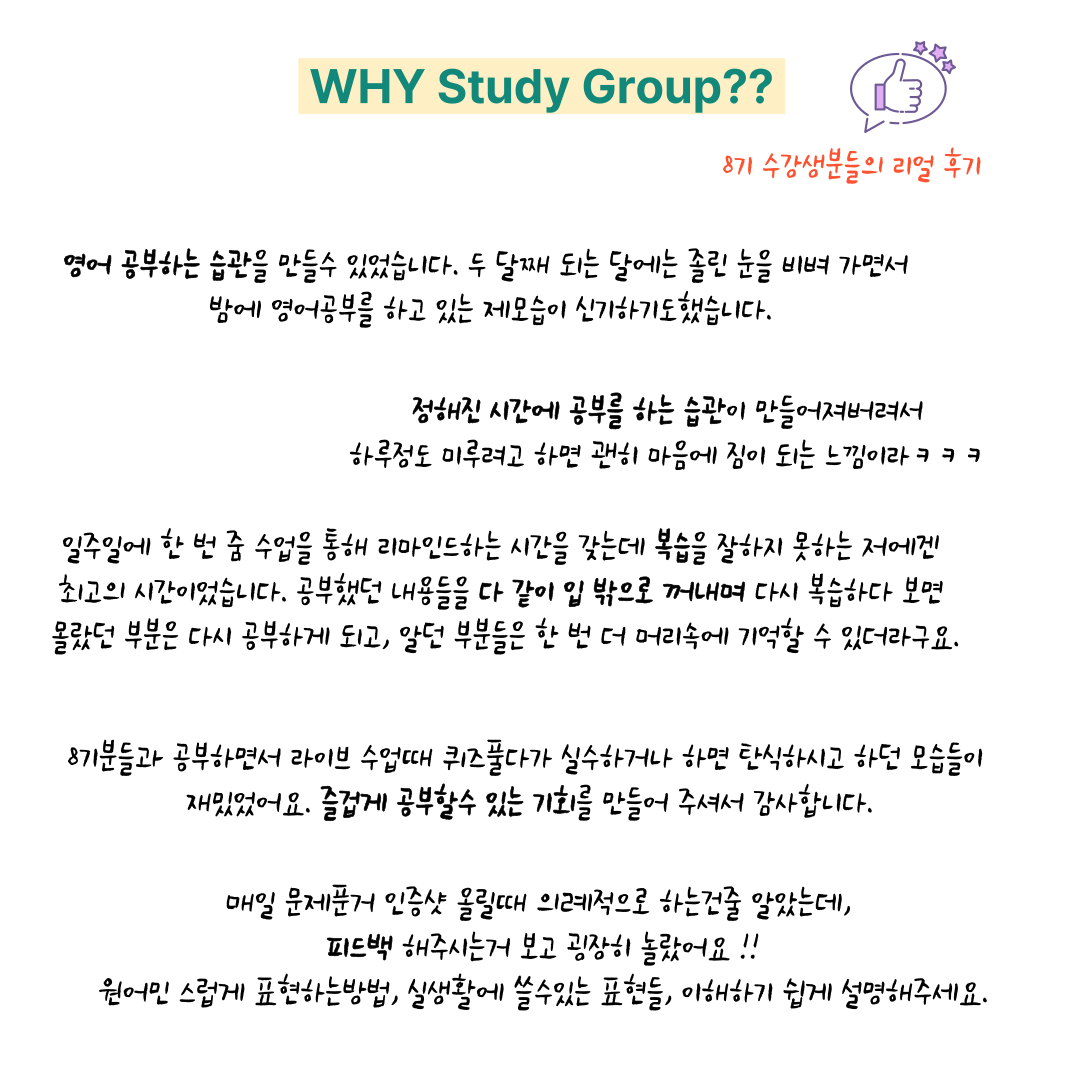 WHY Study Group??

8기 수강생분들의 리얼 후기

영어 공부하는 습관을 만들수 있었습니다. 두 달째 되는 달에는 졸린 눈을 비벼 가면서 밤에 영어공부를 하고 있는 제모습이 신기하기도했습니다.

정해진 시간에 공부를 하는 습관이 만들어져버려서 하루정도 미루려고 하면 괜히 마음에 짐이 되는 느낌이라 ㅋ ㅋ ㅋ

일주일에 한 번 줌 수업을 통해 리마인드하는 시간을 갖는데 복습을 잘하지 못하는 저에겐 최고의 시간이었습니다. 공부했던 내용들을 다 같이 입 밖으로 꺼내며 다시 복습하다 보면 몰랐던 부분은 다시 공부하게 되고, 알던 부분들은 한 번 더 머리속에 기억할 수 있더라구요.

8기분들과 공부하면서 라이브 수업때 퀴즈풀다가 실수하거나 하면 탄식하시고 하던 모습들이 재밌었어요. 즐겁게 공부할수 있는 기회를 만들어 주셔서 감사합니다.

매일 문제푼거 인증샷 올릴때 의례적으로 하는건줄 알았는데, 피드백 해주시는거 보고 굉장히 놀랐어요 !! 원어민 스럽게 표현하는방법, 실생활에 쓸수있는 표현들, 이해하기 쉽게 설명해주세요.